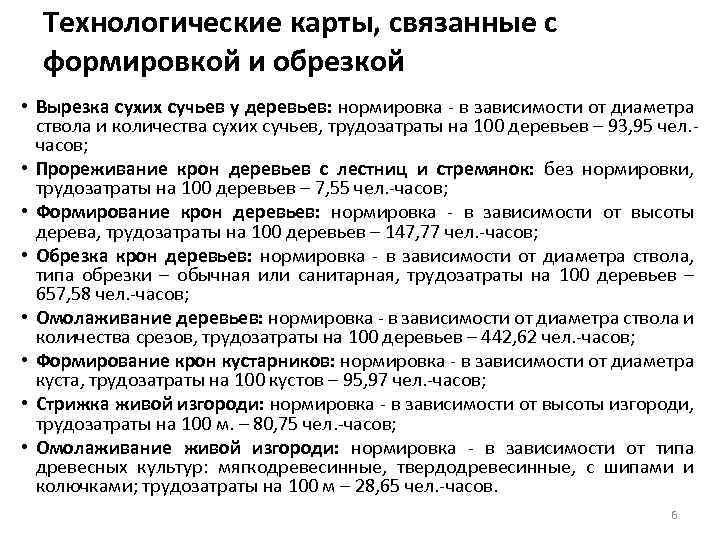 Технологические карты, связанные с формировкой и обрезкой

• Вырезка сухих сучьев у деревьев: нормировка - в зависимости от диаметра ствола и количества сухих сучьев, трудозатраты на 100 деревьев – 93,95 чел.-часов;
• Прореживание крон деревьев с лестниц и стремянок: без нормировки, трудозатраты на 100 деревьев – 7,55 чел.-часов;
• Формирование крон деревьев: нормировка - в зависимости от высоты дерева, трудозатраты на 100 деревьев – 147,77 чел.-часов;
• Обрезка крон деревьев: нормировка - в зависимости от диаметра ствола, типа обрезки – обычная или санитарная, трудозатраты на 100 деревьев – 657,58 чел.-часов;
• Омолаживание деревьев: нормировка - в зависимости от диаметра ствола и количества срезов, трудозатраты на 100 деревьев – 442,62 чел.-часов;
• Формирование крон кустарников: нормировка - в зависимости от диаметра куста, трудозатраты на 100 кустов – 95,97 чел.-часов;
• Стрижка живой изгороди: нормировка - в зависимости от высоты изгороди, трудозатраты на 100 м. – 80,75 чел.-часов;
• Омолаживание живой изгороди: нормировка - в зависимости от типа древесных культур: мягкодревесинные, твердодревесинные, с шипами и колючками; трудозатраты на 100 м – 28,65 чел.-часов.

6